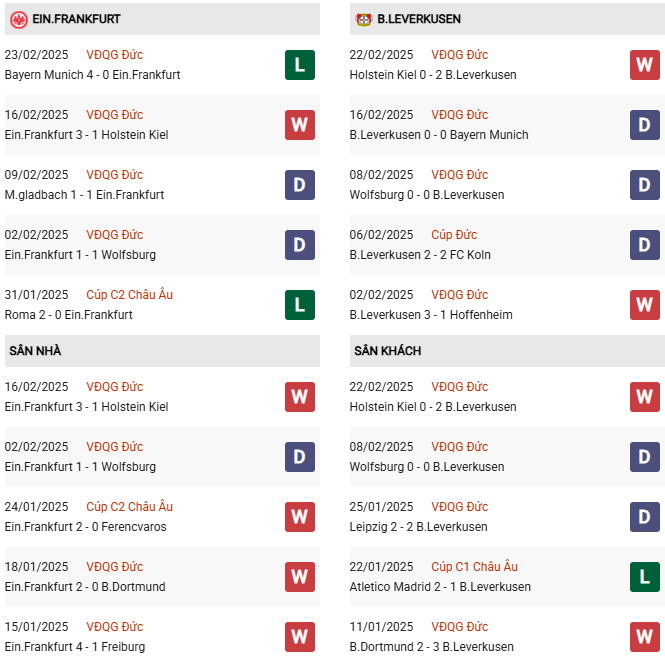 EIN.FRANKFURT

23/02/2025 VĐQG Đức
Bayern Munich 4 - 0 Ein.Frankfurt
L

16/02/2025 VĐQG Đức
Ein.Frankfurt 3 - 1 Holstein Kiel
W

09/02/2025 VĐQG Đức
M.gladbach 1 - 1 Ein.Frankfurt
D

02/02/2025 VĐQG Đức
Ein.Frankfurt 1 - 1 Wolfsburg
D

31/01/2025 Cúp C2 Châu Âu
Roma 2 - 0 Ein.Frankfurt
L

SÂN NHÀ

16/02/2025 VĐQG Đức
Ein.Frankfurt 3 - 1 Holstein Kiel
W

02/02/2025 VĐQG Đức
Ein.Frankfurt 1 - 1 Wolfsburg
D

24/01/2025 Cúp C2 Châu Âu
Ein.Frankfurt 2 - 0 Ferencvaros
W

18/01/2025 VĐQG Đức
Ein.Frankfurt 2 - 0 B.Dortmund
W

15/01/2025 VĐQG Đức
Ein.Frankfurt 4 - 1 Freiburg
W

B.LEVERKUSEN

22/02/2025 VĐQG Đức
Holstein Kiel 0 - 2 B.Leverkusen
W

16/02/2025 VĐQG Đức
B.Leverkusen 0 - 0 Bayern Munich
D

08/02/2025 VĐQG Đức
Wolfsburg 0 - 0 B.Leverkusen
D

06/02/2025 Cúp Đức
B.Leverkusen 2 - 2 FC Koln
D

02/02/2025 VĐQG Đức
B.Leverkusen 3 - 1 Hoffenheim
W

SÂN KHÁCH

22/02/2025 VĐQG Đức
Holstein Kiel 0 - 2 B.Leverkusen
W

08/02/2025 VĐQG Đức
Wolfsburg 0 - 0 B.Leverkusen
D

25/01/2025 VĐQG Đức
Leipzig 2 - 2 B.Leverkusen
D

22/01/2025 Cúp C1 Châu Âu
Atletico Madrid 2 - 1 B.Leverkusen
L

11/01/2025 VĐQG Đức
B.Dortmund 2 - 3 B.Leverkusen
W